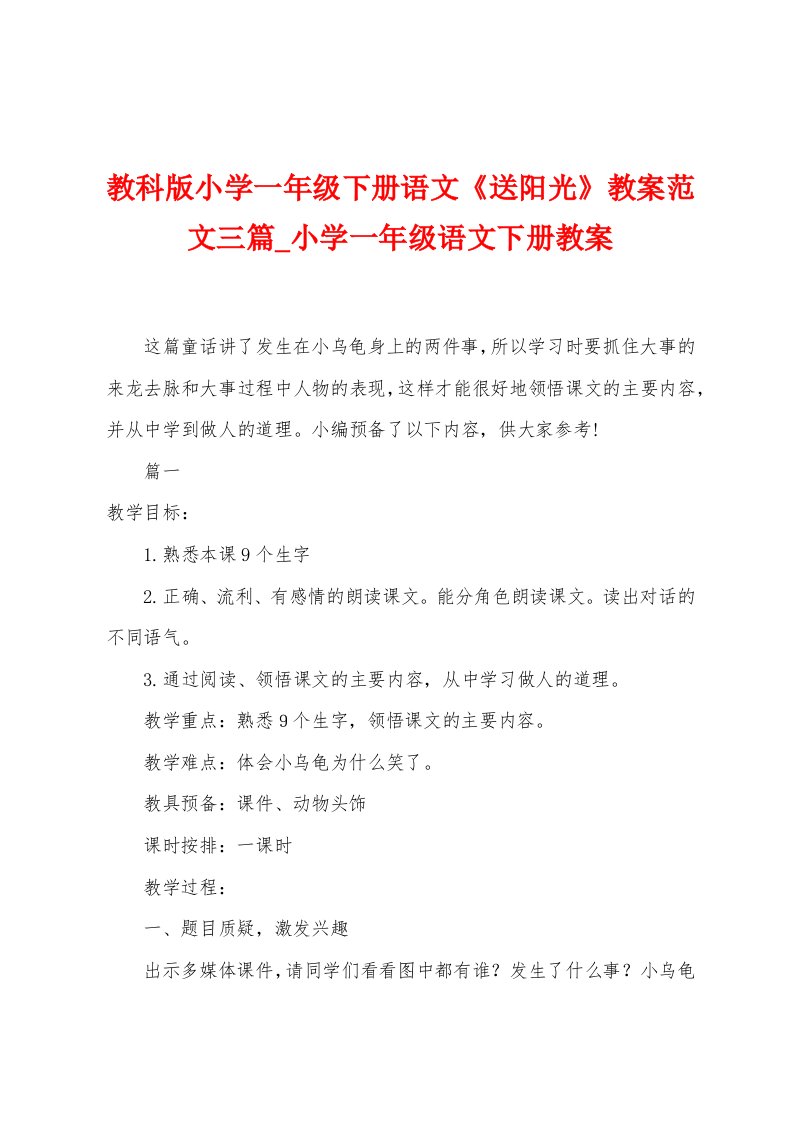 教科版小学一年级下册语文《送阳光》教案范文三篇_小学一年级语文下册教案

这篇童话讲了发生在小乌龟身上的两件事，所以学习时要抓住大事的来龙去脉和大事过程中人物的表现，这样才能很好地领悟课文的主要内容，并从中学到做人的道理。小编预备了以下内容，供大家参考!

篇一

教学目标：

1.熟悉本课9个生字

2.正确、流利、有感情的朗读课文。能分角色朗读课文。读出对话的不同语气。

3.通过阅读、领悟课文的主要内容，从中学习做人的道理。

教学重点：熟悉9个生字，领悟课文的主要内容。

教学难点：体会小乌龟为什么笑了。

教具预备：课件、动物头饰

课时按排：一课时

教学过程：

一、题目质疑，激发兴趣

出示多媒体课件，请同学们看看图中都有谁？发生了什么事？小乌龟